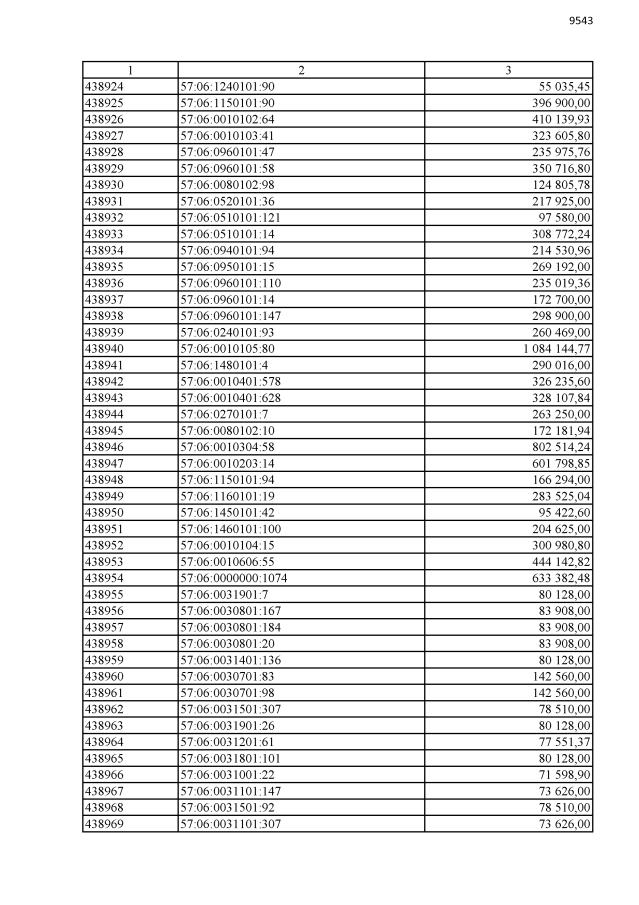 9543

| 1 | 2 | 3 |
|---|---|---|
| 438924 | 57:06:1240101:90 | 55 035,45 |
| 438925 | 57:06:1150101:90 | 396 900,00 |
| 438926 | 57:06:0010102:64 | 410 139,93 |
| 438927 | 57:06:0010103:41 | 323 605,80 |
| 438928 | 57:06:0960101:47 | 235 975,76 |
| 438929 | 57:06:0960101:58 | 350 716,80 |
| 438930 | 57:06:0080102:98 | 124 805,78 |
| 438931 | 57:06:0520101:36 | 217 925,00 |
| 438932 | 57:06:0510101:121 | 97 580,00 |
| 438933 | 57:06:0510101:14 | 308 772,24 |
| 438934 | 57:06:0940101:94 | 214 530,96 |
| 438935 | 57:06:0950101:15 | 269 192,00 |
| 438936 | 57:06:0960101:110 | 235 019,36 |
| 438937 | 57:06:0960101:14 | 172 700,00 |
| 438938 | 57:06:0960101:147 | 298 900,00 |
| 438939 | 57:06:0240101:93 | 260 469,00 |
| 438940 | 57:06:0010105:80 | 1 084 144,77 |
| 438941 | 57:06:1480101:4 | 290 016,00 |
| 438942 | 57:06:0010401:578 | 326 235,60 |
| 438943 | 57:06:0010401:628 | 328 107,84 |
| 438944 | 57:06:0270101:7 | 263 250,00 |
| 438945 | 57:06:0080102:10 | 172 181,94 |
| 438946 | 57:06:0010304:58 | 802 514,24 |
| 438947 | 57:06:0010203:14 | 601 798,85 |
| 438948 | 57:06:1150101:94 | 166 294,00 |
| 438949 | 57:06:1160101:19 | 283 525,04 |
| 438950 | 57:06:1450101:42 | 95 422,60 |
| 438951 | 57:06:1460101:100 | 204 625,00 |
| 438952 | 57:06:0010104:15 | 300 980,80 |
| 438953 | 57:06:0010606:55 | 444 142,82 |
| 438954 | 57:06:0000000:1074 | 633 382,48 |
| 438955 | 57:06:0031901:7 | 80 128,00 |
| 438956 | 57:06:0030801:167 | 83 908,00 |
| 438957 | 57:06:0030801:184 | 83 908,00 |
| 438958 | 57:06:0030801:20 | 83 908,00 |
| 438959 | 57:06:0031401:136 | 80 128,00 |
| 438960 | 57:06:0030701:83 | 142 560,00 |
| 438961 | 57:06:0030701:98 | 142 560,00 |
| 438962 | 57:06:0031501:307 | 78 510,00 |
| 438963 | 57:06:0031901:26 | 80 128,00 |
| 438964 | 57:06:0031201:61 | 77 551,37 |
| 438965 | 57:06:0031801:101 | 80 128,00 |
| 438966 | 57:06:0031001:22 | 71 598,90 |
| 438967 | 57:06:0031101:147 | 73 626,00 |
| 438968 | 57:06:0031501:92 | 78 510,00 |
| 438969 | 57:06:0031101:307 | 73 626,00 |